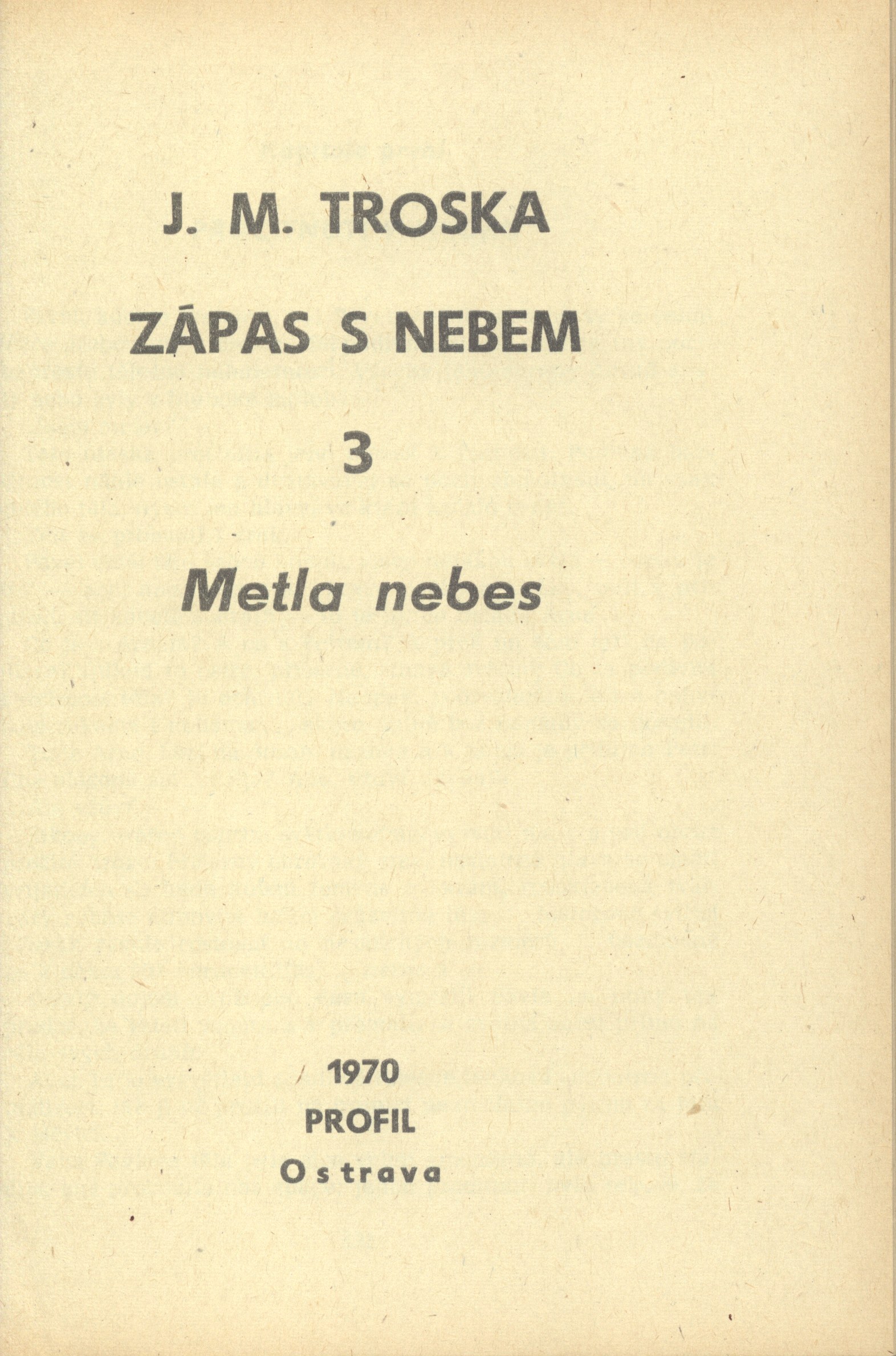 J. M. TROSKA

ZÁPAS S NEBEM

3

Metla nebes

1970
PROFIL
Ostrava